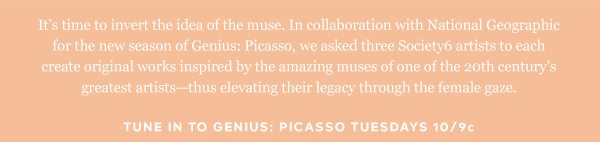 It's time to invert the idea of the muse. In collaboration with National Geographic for the new season of Genius: Picasso, we asked three Society6 artists to each create original works inspired by the amazing muses of one of the 20th century's greatest artists—thus elevating their legacy through the female gaze.

TUNE IN TO GENIUS: PICASSO TUESDAYS 10/9c